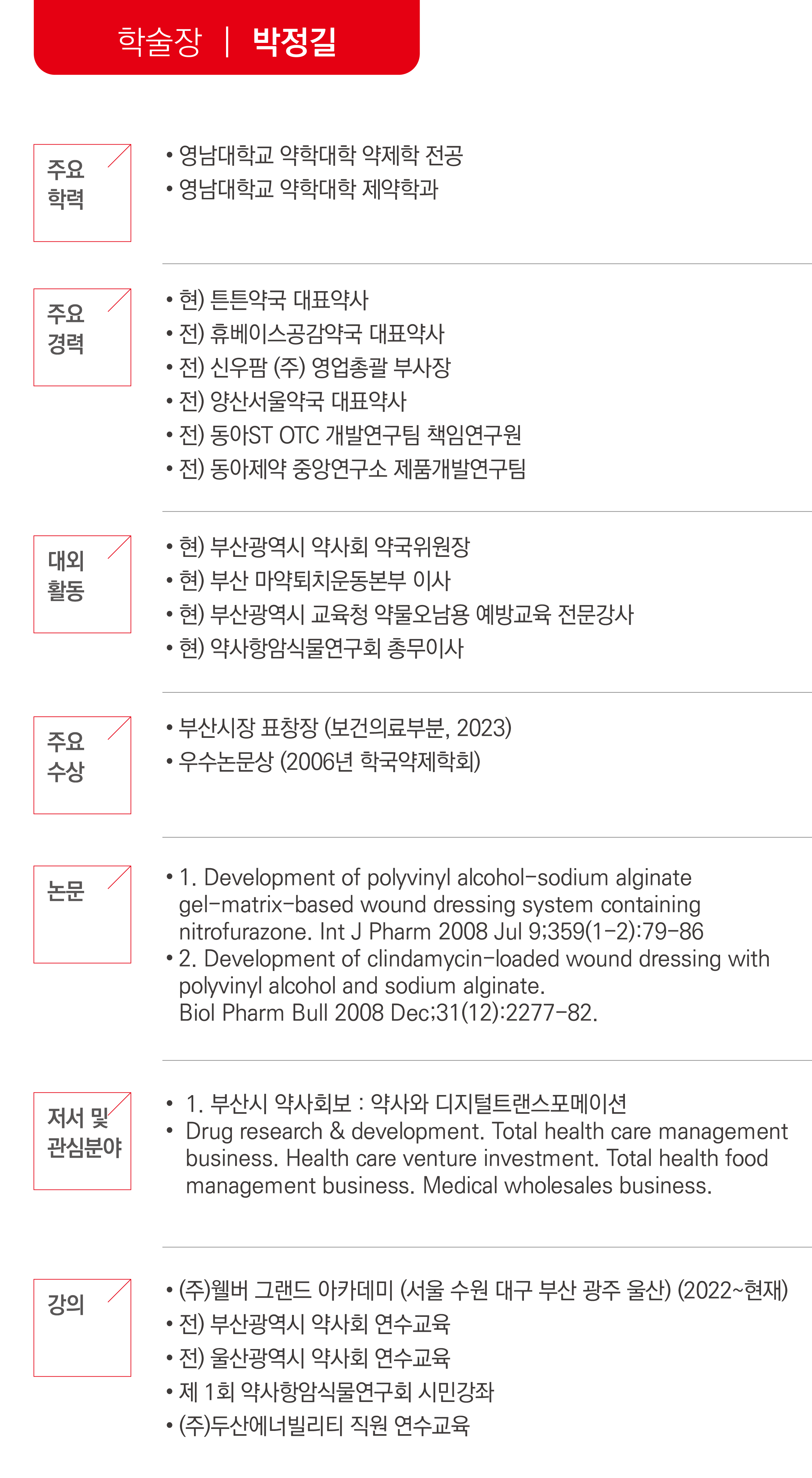 학술장 | 박정길

주요 학력

• 영남대학교 약학대학 약제학 전공
• 영남대학교 약학대학 제약학과

주요 경력

• 현) 튼튼약국 대표약사
• 전) 휴베이스공감약국 대표약사
• 전) 신우팜 (주) 영업총괄 부사장
• 전) 양산서울약국 대표약사
• 전) 동아ST OTC 개발연구팀 책임연구원
• 전) 동아제약 중앙연구소 제품개발연구팀

대외 활동

• 현) 부산광역시 약사회 약국위원장
• 현) 부산 마약퇴치운동본부 이사
• 현) 부산광역시 교육청 약물오남용 예방교육 전문강사
• 현) 약사항암식물연구회 총무이사

주요 수상

• 부산시장 표창장 (보건의료부분, 2023)
• 우수논문상 (2006년 학국약제학회)

논문

• 1. Development of polyvinyl alcohol-sodium alginate gel-matrix-based wound dressing system containing nitrofurazone. Int J Pharm 2008 Jul 9;359(1-2):79-86
• 2. Development of clindamycin-loaded wound dressing with polyvinyl alcohol and sodium alginate. Biol Pharm Bull 2008 Dec;31(12):2277-82.

저서 및 관심분야

• 1. 부산시 약사회보 : 약사와 디지털트랜스포메이션
• Drug research & development. Total health care management business. Health care venture investment. Total health food management business. Medical wholesales business.

강의

• (주)웰버 그랜드 아카데미 (서울 수원 대구 부산 광주 울산) (2022~현재)
• 전) 부산광역시 약사회 연수교육
• 전) 울산광역시 약사회 연수교육
• 제 1회 약사항암식물연구회 시민강좌
• (주)두산에너빌리티 직원 연수교육